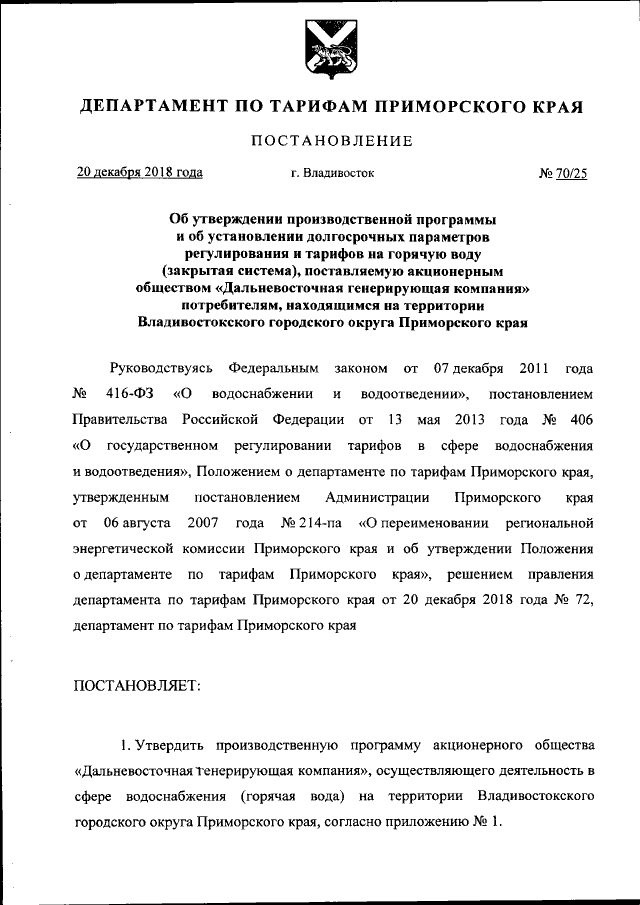 ДЕПАРТАМЕНТ ПО ТАРИФАМ ПРИМОРСКОГО КРАЯ

ПОСТАНОВЛЕНИЕ

20 декабря 2018 года г. Владивосток № 70/25

Об утверждении производственной программы и об установлении долгосрочных параметров регулирования и тарифов на горячую воду (закрытая система), поставляемую акционерным обществом «Дальневосточная генерирующая компания» потребителям, находящимся на территории Владивостокского городского округа Приморского края

Руководствуясь Федеральным законом от 07 декабря 2011 года № 416-ФЗ «О водоснабжении и водоотведении», постановлением Правительства Российской Федерации от 13 мая 2013 года № 406 «О государственном регулировании тарифов в сфере водоснабжения и водоотведения», Положением о департаменте по тарифам Приморского края, утвержденным постановлением Администрации Приморского края от 06 августа 2007 года № 214-па «О переименовании региональной энергетической комиссии Приморского края и об утверждении Положения о департаменте по тарифам Приморского края», решением правления департамента по тарифам Приморского края от 20 декабря 2018 года № 72, департамент по тарифам Приморского края

ПОСТАНОВЛЯЕТ:

1. Утвердить производственную программу акционерного общества «Дальневосточная генерирующая компания», осуществляющего деятельность в сфере водоснабжения (горячая вода) на территории Владивостокского городского округа Приморского края, согласно приложению № 1.